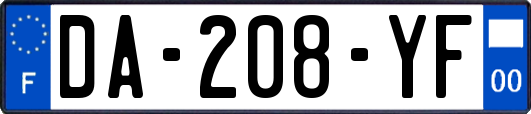 F
DA-208-YF
00